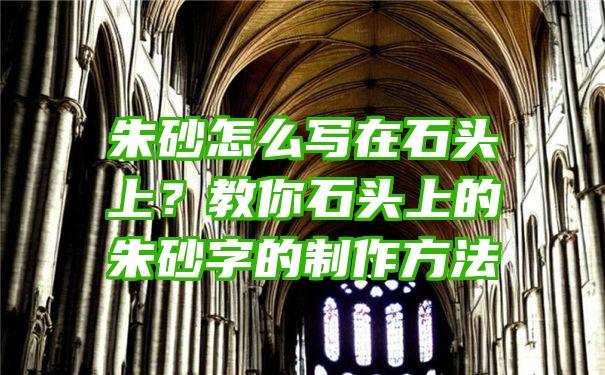 朱砂怎么写在石头上？教你石头上的朱砂字的制作方法